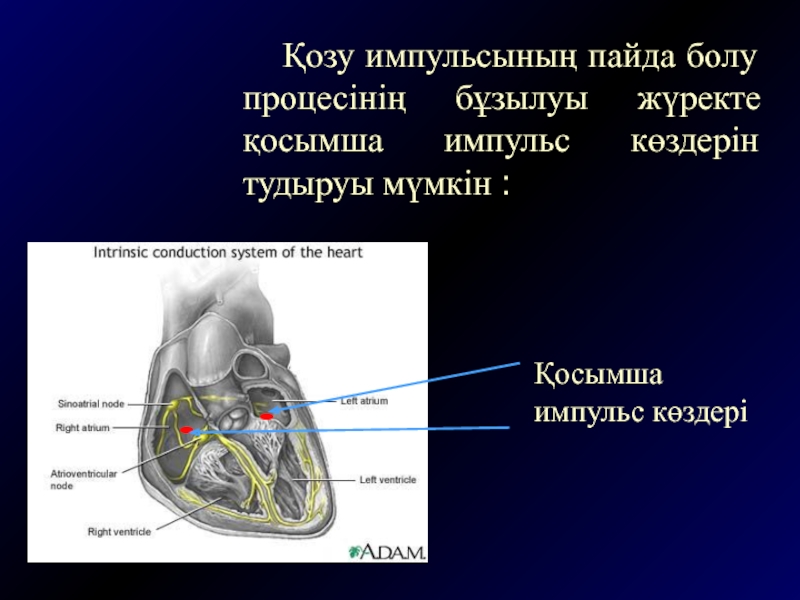 Қозу импульсының пайда болу процесінің бұзылуы жүректе қосымша импульс көздерін тудыруы мүмкін :

Intrinsic conduction system of the heart

Sinoatrial node

Right atrium

Atrioventricular node

Right ventricle

Left atrium

Left ventricle

A.D.A.M.

Қосымша импульс көздері